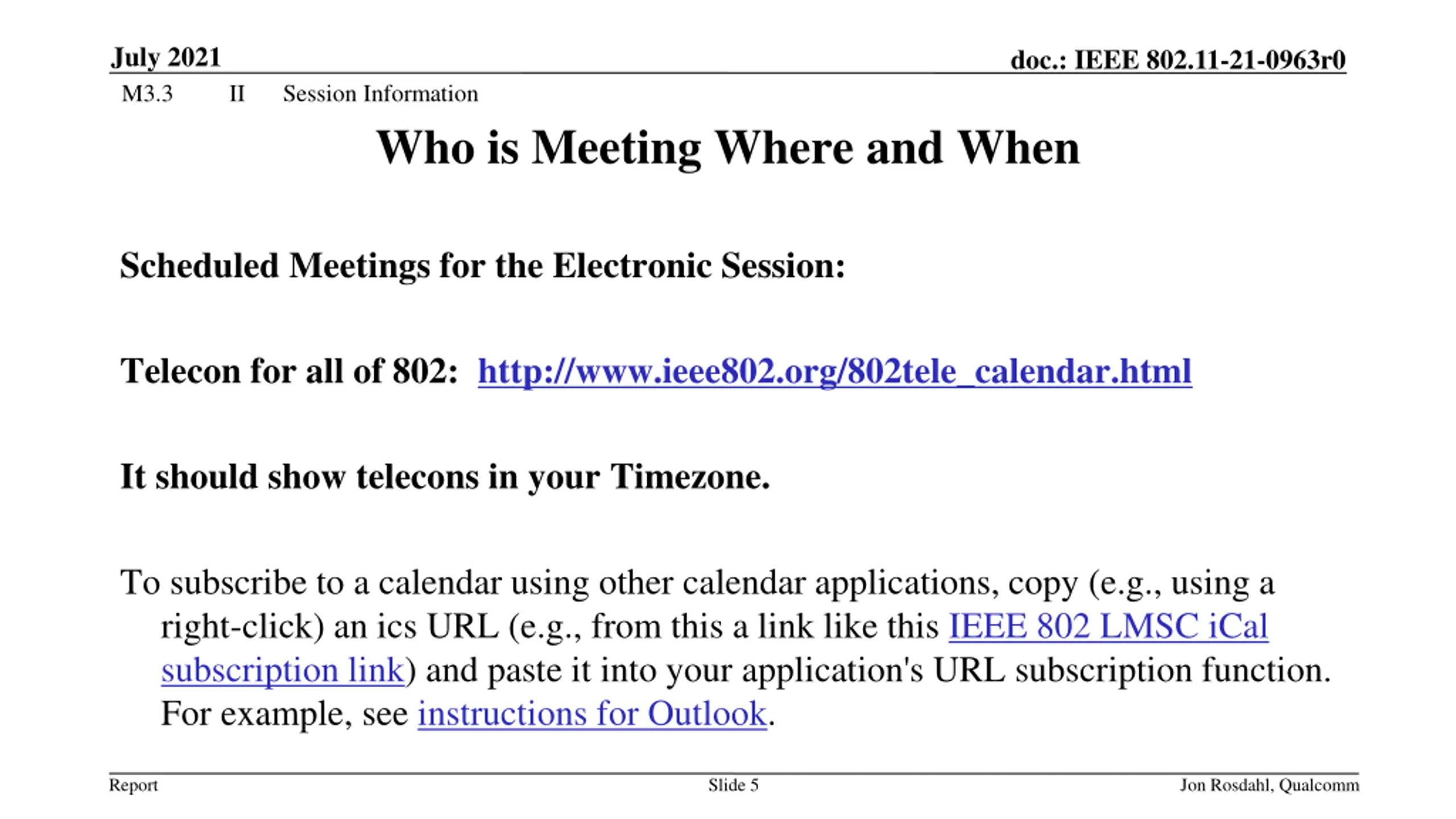 July 2021

doc.: IEEE 802.11-21-0963r0

M3.3 II Session Information

Who is Meeting Where and When

Scheduled Meetings for the Electronic Session:

Telecon for all of 802: http://www.ieee802.org/802tele_calendar.html

It should show telecons in your Timezone.

To subscribe to a calendar using other calendar applications, copy (e.g., using a right-click) an ics URL (e.g., from this a link like this IEEE 802 LMSC iCal subscription link) and paste it into your application's URL subscription function. For example, see instructions for Outlook.

Report

Slide 5

Jon Rosdahl, Qualcomm